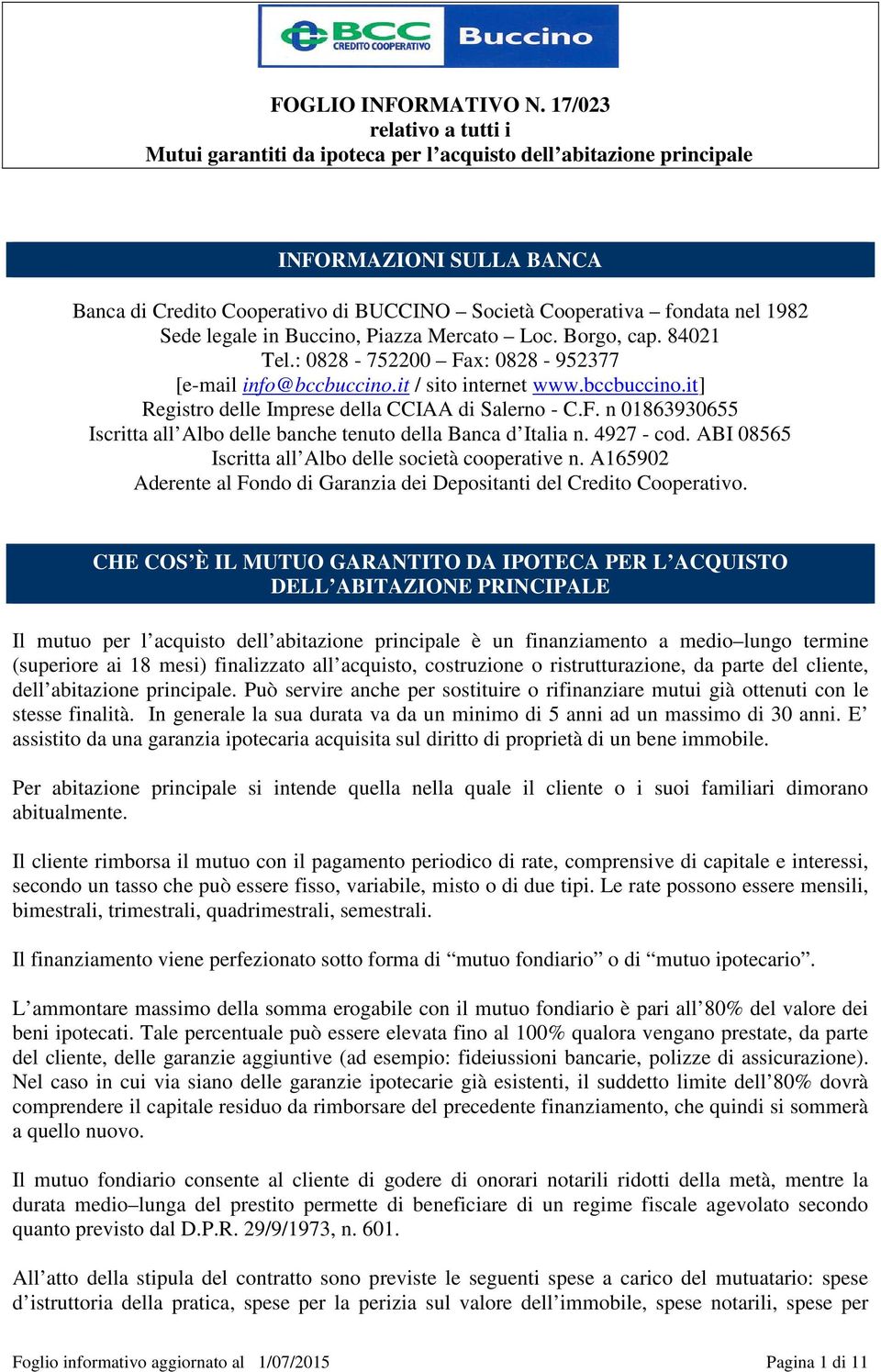 BCC CREDITO COOPERATIVO Buccino

FOGLIO INFORMATIVO N. 17/023
relativo a tutti i
Mutui garantiti da ipoteca per l'acquisto dell'abitazione principale

INFORMAZIONI SULLA BANCA

Banca di Credito Cooperativo di BUCCINO – Società Cooperativa – fondata nel 1982
Sede legale in Buccino, Piazza Mercato – Loc. Borgo, cap. 84021
Tel.: 0828 - 752200 – Fax: 0828 - 952377
[e-mail info@bccbuccino.it / sito internet www.bccbuccino.it]
Registro delle Imprese della CCIAA di Salerno - C.F. n 01863930655
Iscritta all'Albo delle banche tenuto della Banca d'Italia n. 4927 - cod. ABI 08565
Iscritta all'Albo delle società cooperative n. A165902
Aderente al Fondo di Garanzia dei Depositanti del Credito Cooperativo.

CHE COS'È IL MUTUO GARANTITO DA IPOTECA PER L'ACQUISTO DELL'ABITAZIONE PRINCIPALE

Il mutuo per l'acquisto dell'abitazione principale è un finanziamento a medio–lungo termine (superiore ai 18 mesi) finalizzato all'acquisto, costruzione o ristrutturazione, da parte del cliente, dell'abitazione principale. Può servire anche per sostituire o rifinanziare mutui già ottenuti con le stesse finalità. In generale la sua durata va da un minimo di 5 anni ad un massimo di 30 anni. E' assistito da una garanzia ipotecaria acquisita sul diritto di proprietà di un bene immobile.

Per abitazione principale si intende quella nella quale il cliente o i suoi familiari dimorano abitualmente.

Il cliente rimborsa il mutuo con il pagamento periodico di rate, comprensive di capitale e interessi, secondo un tasso che può essere fisso, variabile, misto o di due tipi. Le rate possono essere mensili, bimestrali, trimestrali, quadrimestrali, semestrali.

Il finanziamento viene perfezionato sotto forma di "mutuo fondiario" o di "mutuo ipotecario".

L'ammontare massimo della somma erogabile con il mutuo fondiario è pari all'80% del valore dei beni ipotecati. Tale percentuale può essere elevata fino al 100% qualora vengano prestate, da parte del cliente, delle garanzie aggiuntive (ad esempio: fideiussioni bancarie, polizze di assicurazione). Nel caso in cui via siano delle garanzie ipotecarie già esistenti, il suddetto limite dell'80% dovrà comprendere il capitale residuo da rimborsare del precedente finanziamento, che quindi si sommerà a quello nuovo.

Il mutuo fondiario consente al cliente di godere di onorari notarili ridotti della metà, mentre la durata medio–lunga del prestito permette di beneficiare di un regime fiscale agevolato secondo quanto previsto dal D.P.R. 29/9/1973, n. 601.

All'atto della stipula del contratto sono previste le seguenti spese a carico del mutuatario: spese d'istruttoria della pratica, spese per la perizia sul valore dell'immobile, spese notarili, spese per

Foglio informativo aggiornato al 1/07/2015 Pagina 1 di 11